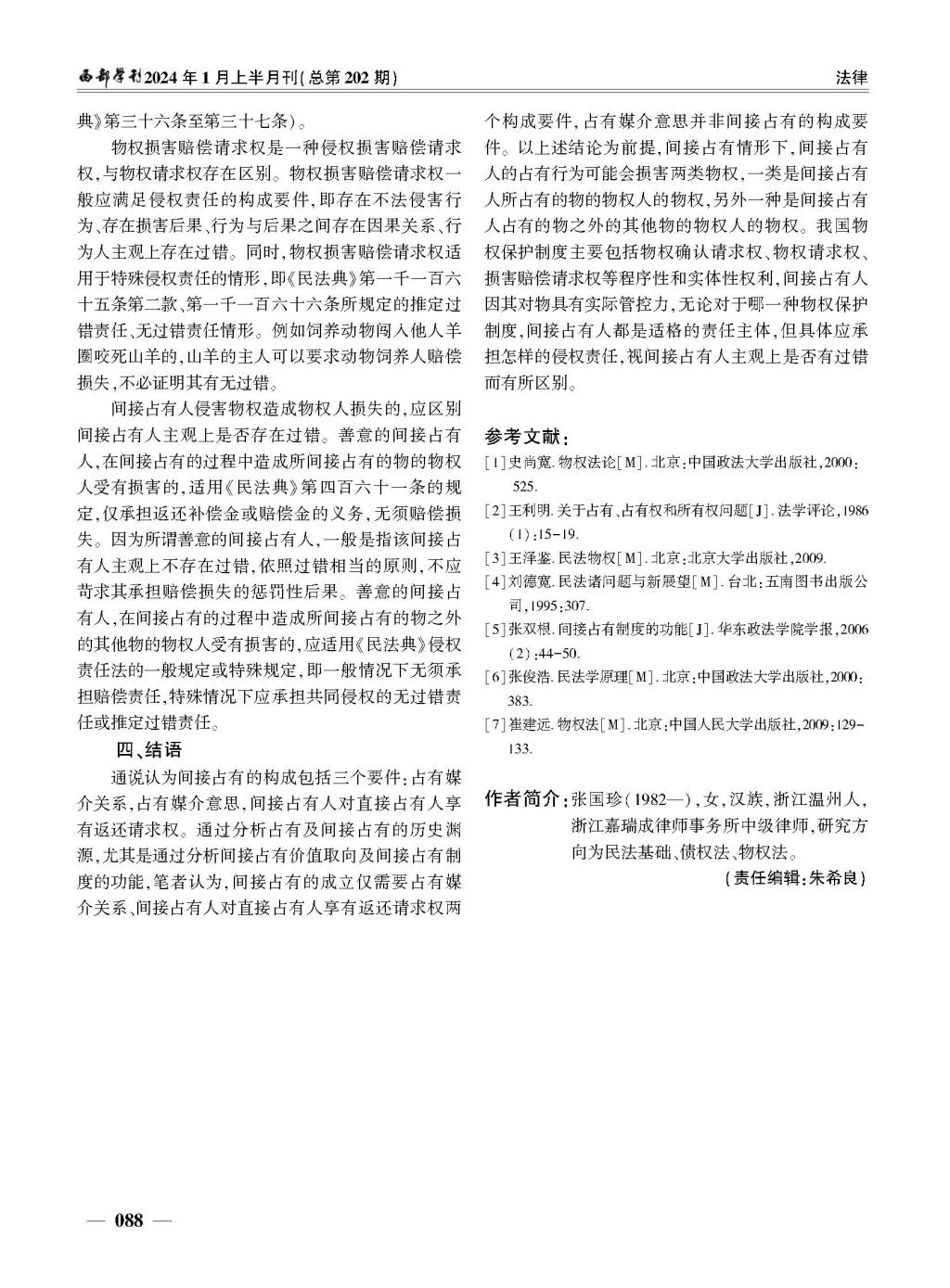 西部学刊2024年1月上半月刊(总第202期)

法律

典》第三十六条至第三十七条)。

物权损害赔偿请求权是一种侵权损害赔偿请求权,与物权请求权存在区别。物权损害赔偿请求权一般应满足侵权责任的构成要件,即存在不法侵害行为、存在损害后果、行为与后果之间存在因果关系、行为人主观上存在过错。同时,物权损害赔偿请求权适用于特殊侵权责任的情形,即《民法典》第一千一百六十五条第二款、第一千一百六十六条所规定的推定过错责任、无过错责任情形。例如饲养动物闯入他人羊圈咬死山羊的,山羊的主人可以要求动物饲养人赔偿损失,不必证明其有无过错。

间接占有人侵害物权造成物权人损失的,应区别间接占有人主观上是否存在过错。善意的间接占有人,在间接占有的过程中造成所间接占有的物的物权人受有损害的,适用《民法典》第四百六十一条的规定,仅承担返还补偿金或赔偿金的义务,无须赔偿损失。因为所谓善意的间接占有人,一般是指该间接占有人主观上不存在过错,依照过错相当的原则,不应苛求其承担赔偿损失的惩罚性后果。善意的间接占有人,在间接占有的过程中造成所间接占有的物之外的其他物的物权人受有损害的,应适用《民法典》侵权责任法的一般规定或特殊规定,即一般情况下无须承担赔偿责任,特殊情况下应承担共同侵权的无过错责任或推定过错责任。

四、结语

通说认为间接占有的构成包括三个要件:占有媒介关系,占有媒介意思,间接占有人对直接占有人享有返还请求权。通过分析占有及间接占有的历史渊源,尤其是通过分析间接占有价值取向及间接占有制度的功能,笔者认为,间接占有的成立仅需要占有媒介关系、间接占有人对直接占有人享有返还请求权两个构成要件,占有媒介意思并非间接占有的构成要件。以上述结论为前提,间接占有情形下,间接占有人的占有行为可能会损害两类物权,一类是间接占有人所占有的物的物权人的物权,另外一种是间接占有人占有的物之外的其他物的物权人的物权。我国物权保护制度主要包括物权确认请求权、物权请求权、损害赔偿请求权等程序性和实体性权利,间接占有人因其对物具有实际管控力,无论对于哪一种物权保护制度,间接占有人都是适格的责任主体,但具体应承担怎样的侵权责任,视间接占有人主观上是否有过错而有所区别。

参考文献:
[1]史尚宽.物权法论[M].北京:中国政法大学出版社,2000:525.
[2]王利明.关于占有、占有权和所有权问题[J].法学评论,1986(1):15-19.
[3]王泽鉴.民法物权[M].北京:北京大学出版社,2009.
[4]刘德宽.民法诸问题与新展望[M].台北:五南图书出版公司,1995:307.
[5]张双根.间接占有制度的功能[J].华东政法学院学报,2006(2):44-50.
[6]张俊浩.民法学原理[M].北京:中国政法大学出版社,2000:383.
[7]崔建远.物权法[M].北京:中国人民大学出版社,2009:129-133.

作者简介:张国珍(1982—),女,汉族,浙江温州人,浙江嘉瑞成律师事务所中级律师,研究方向为民法基础、债权法、物权法。

(责任编辑:朱希良)

— 088 —